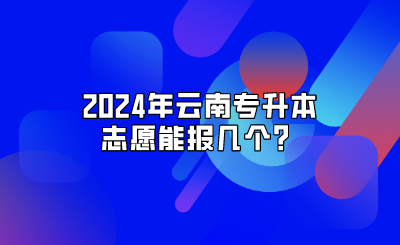 2024年云南专升本
志愿能报几个?